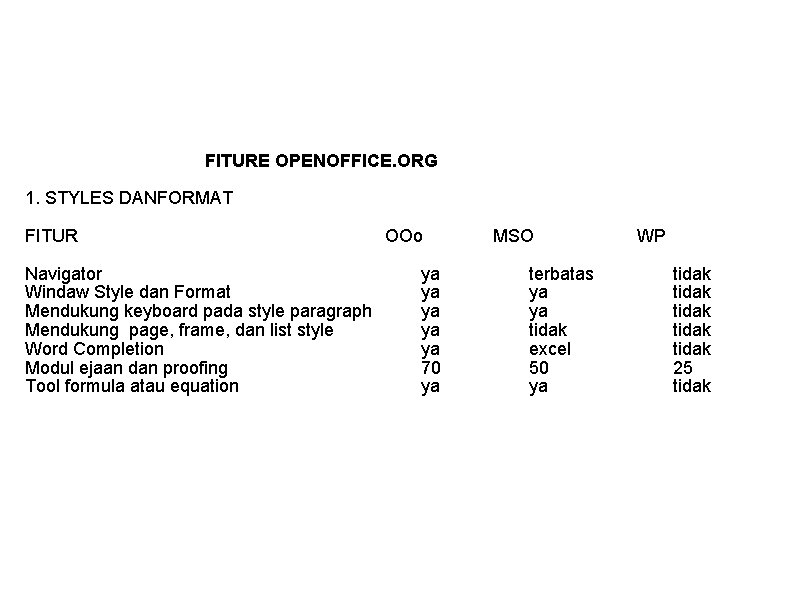 FITURE OPENOFFICE.ORG

1. STYLES DANFORMAT

| FITUR | OOo | MSO | WP |
|---|---|---|---|
| Navigator | ya | terbatas | tidak |
| Windaw Style dan Format | ya | ya | tidak |
| Mendukung keyboard pada style paragraph | ya | ya | tidak |
| Mendukung page, frame, dan list style | ya | tidak | tidak |
| Word Completion | ya | excel | tidak |
| Modul ejaan dan proofing | 70 | 50 | 25 |
| Tool formula atau equation | ya | ya | tidak |